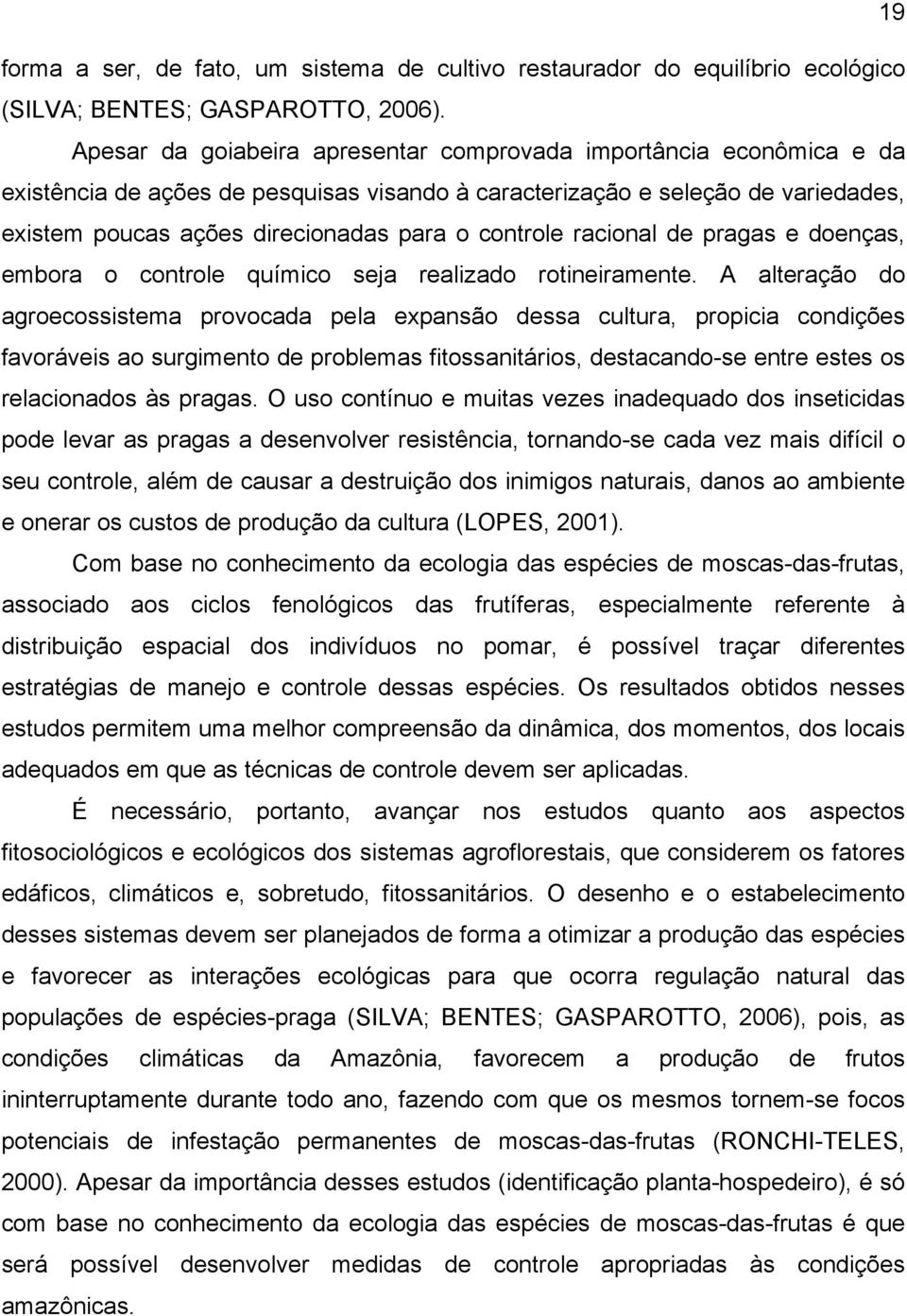 19

forma a ser, de fato, um sistema de cultivo restaurador do equilíbrio ecológico (SILVA; BENTES; GASPAROTTO, 2006).

Apesar da goiabeira apresentar comprovada importância econômica e da existência de ações de pesquisas visando à caracterização e seleção de variedades, existem poucas ações direcionadas para o controle racional de pragas e doenças, embora o controle químico seja realizado rotineiramente. A alteração do agroecossistema provocada pela expansão dessa cultura, propicia condições favoráveis ao surgimento de problemas fitossanitários, destacando-se entre estes os relacionados às pragas. O uso contínuo e muitas vezes inadequado dos inseticidas pode levar as pragas a desenvolver resistência, tornando-se cada vez mais difícil o seu controle, além de causar a destruição dos inimigos naturais, danos ao ambiente e onerar os custos de produção da cultura (LOPES, 2001).

Com base no conhecimento da ecologia das espécies de moscas-das-frutas, associado aos ciclos fenológicos das frutíferas, especialmente referente à distribuição espacial dos indivíduos no pomar, é possível traçar diferentes estratégias de manejo e controle dessas espécies. Os resultados obtidos nesses estudos permitem uma melhor compreensão da dinâmica, dos momentos, dos locais adequados em que as técnicas de controle devem ser aplicadas.

É necessário, portanto, avançar nos estudos quanto aos aspectos fitosociológicos e ecológicos dos sistemas agroflorestais, que considerem os fatores edáficos, climáticos e, sobretudo, fitossanitários. O desenho e o estabelecimento desses sistemas devem ser planejados de forma a otimizar a produção das espécies e favorecer as interações ecológicas para que ocorra regulação natural das populações de espécies-praga (SILVA; BENTES; GASPAROTTO, 2006), pois, as condições climáticas da Amazônia, favorecem a produção de frutos ininterruptamente durante todo ano, fazendo com que os mesmos tornem-se focos potenciais de infestação permanentes de moscas-das-frutas (RONCHI-TELES, 2000). Apesar da importância desses estudos (identificação planta-hospedeiro), é só com base no conhecimento da ecologia das espécies de moscas-das-frutas é que será possível desenvolver medidas de controle apropriadas às condições amazônicas.